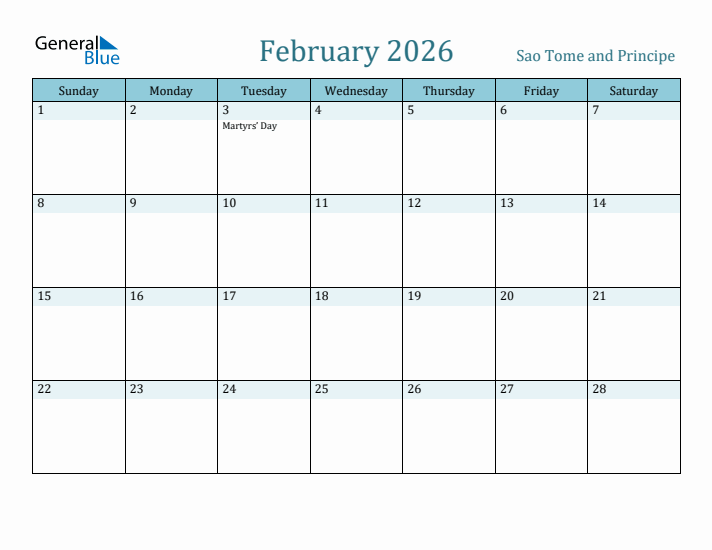 General Blue

February 2026

Sao Tome and Principe

| Sunday | Monday | Tuesday | Wednesday | Thursday | Friday | Saturday |
|---|---|---|---|---|---|---|
| 1 | 2 | 3 Martyrs' Day | 4 | 5 | 6 | 7 |
| 8 | 9 | 10 | 11 | 12 | 13 | 14 |
| 15 | 16 | 17 | 18 | 19 | 20 | 21 |
| 22 | 23 | 24 | 25 | 26 | 27 | 28 |